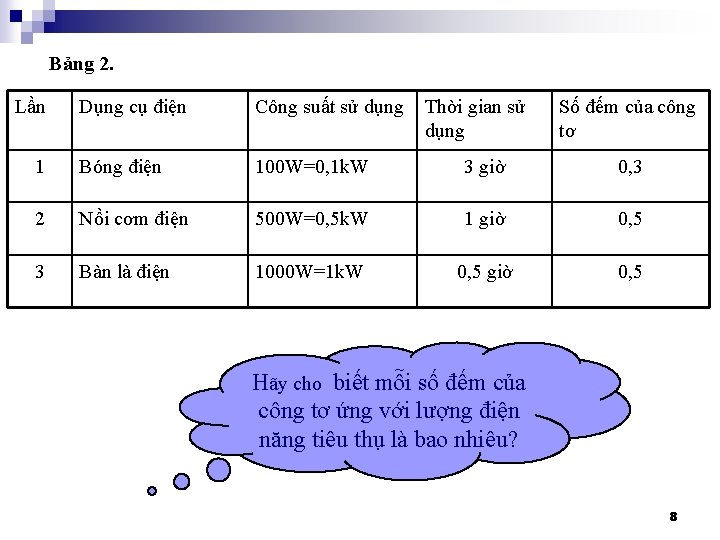 Bảng 2.

| Lần | Dụng cụ điện | Công suất sử dụng | Thời gian sử dụng | Số đếm của công tơ |
|---|---|---|---|---|
| 1 | Bóng điện | 100W=0,1kW | 3 giờ | 0,3 |
| 2 | Nồi cơm điện | 500W=0,5kW | 1 giờ | 0,5 |
| 3 | Bàn là điện | 1000W=1kW | 0,5 giờ | 0,5 |

Hãy cho biết mỗi số đếm của công tơ ứng với lượng điện năng tiêu thụ là bao nhiêu?

8